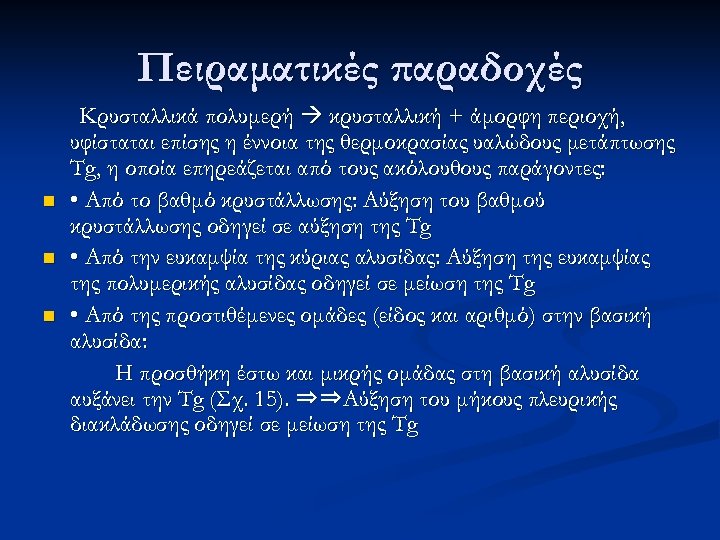 Πειραματικές παραδοχές

Κρυσταλλικά πολυμερή → κρυσταλλική + άμορφη περιοχή, υφίσταται επίσης η έννοια της θερμοκρασίας υαλώδους μετάπτωσης Tg, η οποία επηρεάζεται από τους ακόλουθους παράγοντες:

• Από το βαθμό κρυστάλλωσης: Αύξηση του βαθμού κρυστάλλωσης οδηγεί σε αύξηση της Tg

• Από την ευκαμψία της κύριας αλυσίδας: Αύξηση της ευκαμψίας της πολυμερικής αλυσίδας οδηγεί σε μείωση της Tg

• Από της προστιθέμενες ομάδες (είδος και αριθμό) στην βασική αλυσίδα:

Η προσθήκη έστω και μικρής ομάδας στη βασική αλυσίδα αυξάνει την Tg (Σχ. 15). ⇒⇒Αύξηση του μήκους πλευρικής διακλάδωσης οδηγεί σε μείωση της Tg